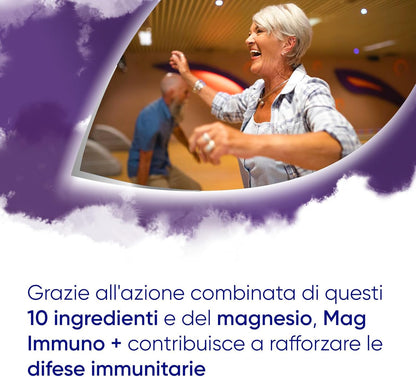 Grazie all'azione combinata di questi 10 ingredienti e del magnesio, Mag Immuno + contribuisce a rafforzare le difese immunitarie